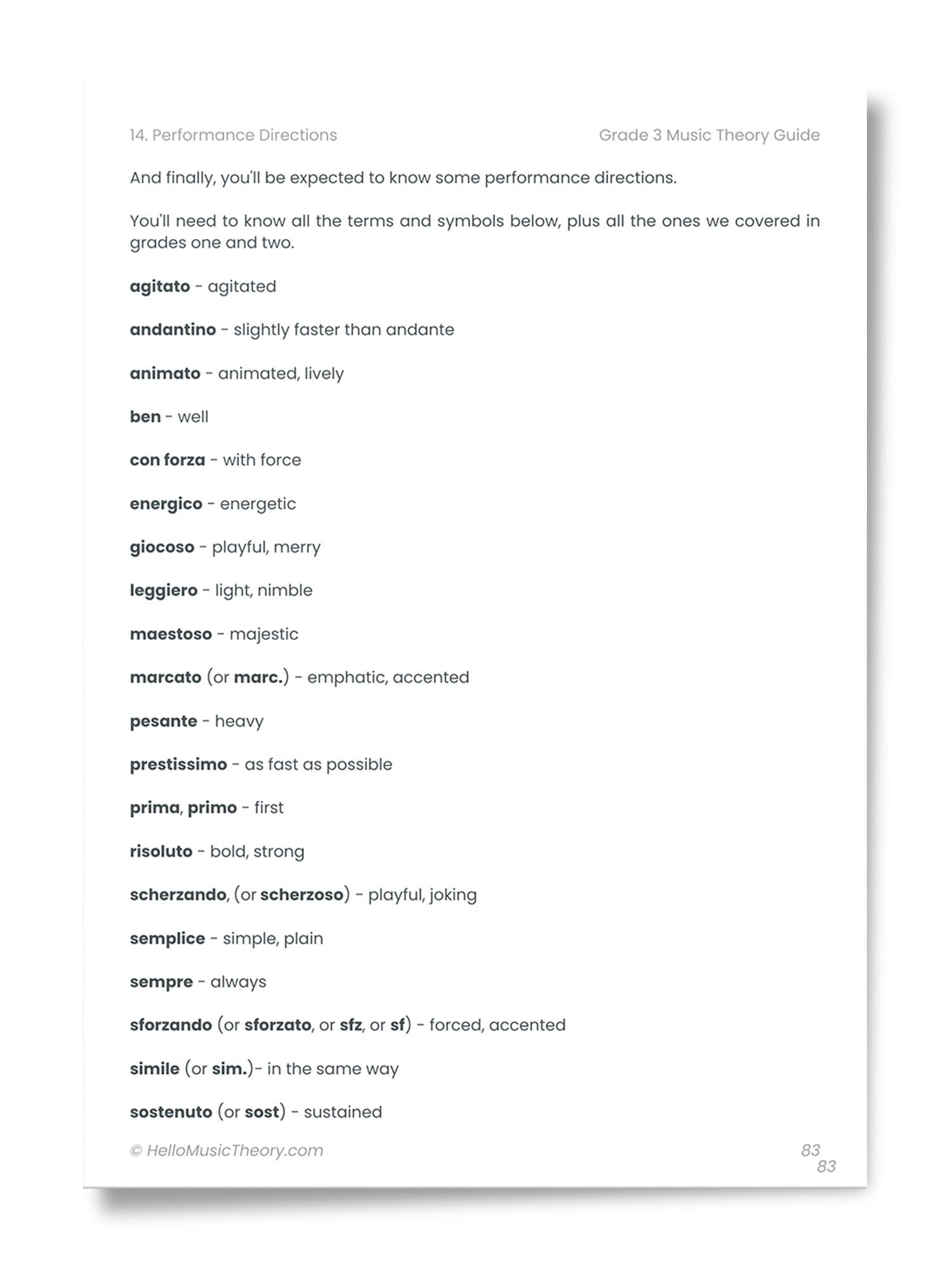 14. Performance Directions
Grade 3 Music Theory Guide

And finally, you'll be expected to know some performance directions.

You'll need to know all the terms and symbols below, plus all the ones we covered in grades one and two.

agitato - agitated

andantino - slightly faster than andante

animato - animated, lively

ben - well

con forza - with force

energico - energetic

giocoso - playful, merry

leggiero - light, nimble

maestoso - majestic

marcato (or marc.) - emphatic, accented

pesante - heavy

prestissimo - as fast as possible

prima, primo - first

risoluto - bold, strong

scherzando, (or scherzoso) - playful, joking

semplice - simple, plain

sempre - always

sforzando (or sforzato, or sfz, or sf) - forced, accented

simile (or sim.)- in the same way

sostenuto (or sost) - sustained

© HelloMusicTheory.com
83
83